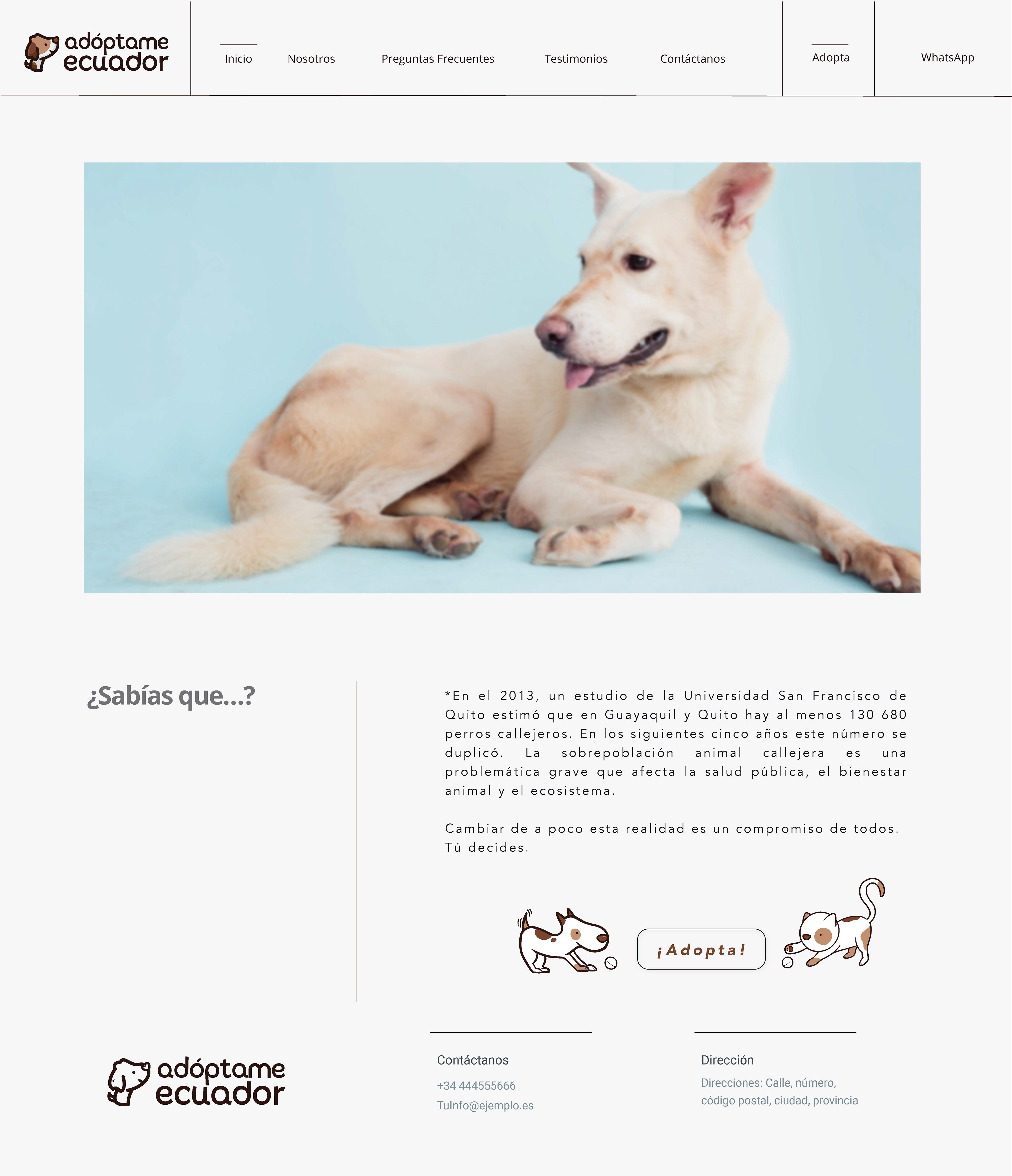 adóptame ecuador

Inicio Nosotros Preguntas Frecuentes Testimonios Contáctanos

Adopta

WhatsApp

¿Sabías que...?

*En el 2013, un estudio de la Universidad San Francisco de Quito estimó que en Guayaquil y Quito hay al menos 130 680 perros callejeros. En los siguientes cinco años este número se duplicó. La sobrepoblación animal callejera es una problemática grave que afecta la salud pública, el bienestar animal y el ecosistema.

Cambiar de a poco esta realidad es un compromiso de todos. Tú decides.

¡Adopta!

adóptame ecuador

Contáctanos

+34 444555666
TuInfo@ejemplo.es

Dirección

Direcciones: Calle, número, código postal, ciudad, provincia